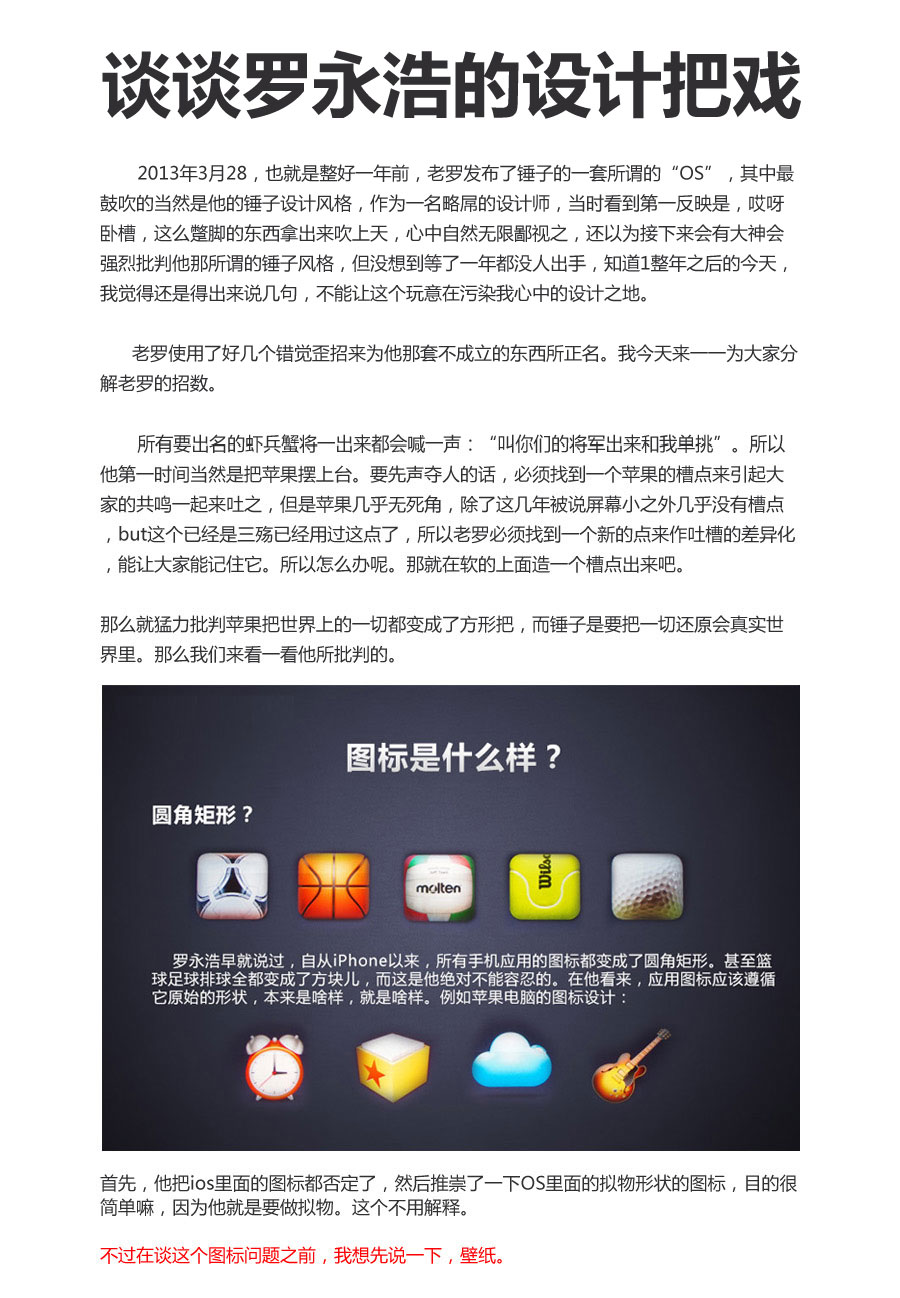 谈谈罗永浩的设计把戏

2013年3月28，也就是整好一年前，老罗发布了锤子的一套所谓的“OS”，其中最鼓吹的当然是他的锤子设计风格，作为一名略屌的设计师，当时看到第一反映是，哎呀卧槽，这么蹩脚的东西拿出来吹上天，心中自然无限鄙视之，还以为接下来会有大神会强烈批判他那所谓的锤子风格，但没想到等了一年都没人出手，知道1整年之后的今天，我觉得还是得出来说几句，不能让这个玩意在污染我心中的设计之地。

老罗使用了好几个错觉歪招来为他那套不成立的东西所正名。我今天来一一为大家分解老罗的招数。

所有要出名的虾兵蟹将一出来都会喊一声：“叫你们的将军出来和我单挑”。所以他第一时间当然是把苹果摆上台。要先声夺人的话，必须找到一个苹果的槽点来引起大家的共鸣一起来吐之，但是苹果几乎无死角，除了这几年被说屏幕小之外几乎没有槽点，but这个已经是三殇已经用过这点了，所以老罗必须找到一个新的点来作吐槽的差异化，能让大家能记住它。所以怎么办呢。那就在软的上面造一个槽点出来吧。

那么就猛力批判苹果把世界上的一切都变成了方形把，而锤子是要把一切还原会真实世界里。那么我们来看一看他所批判的。

图标是什么样？

圆角矩形？

molten

Wilson

罗永浩早就说过，自从iPhone以来，所有手机应用的图标都变成了圆角矩形。甚至篮球足球排球全都变成了方块儿，而这是他绝对不能容忍的。在他看来，应用图标应该遵循它原始的形状，本来是啥样，就是啥样。例如苹果电脑的图标设计：

首先，他把ios里面的图标都否定了，然后推崇了一下OS里面的拟物形状的图标，目的很简单嘛，因为他就是要做拟物。这个不用解释。

不过在谈这个图标问题之前，我想先说一下，壁纸。